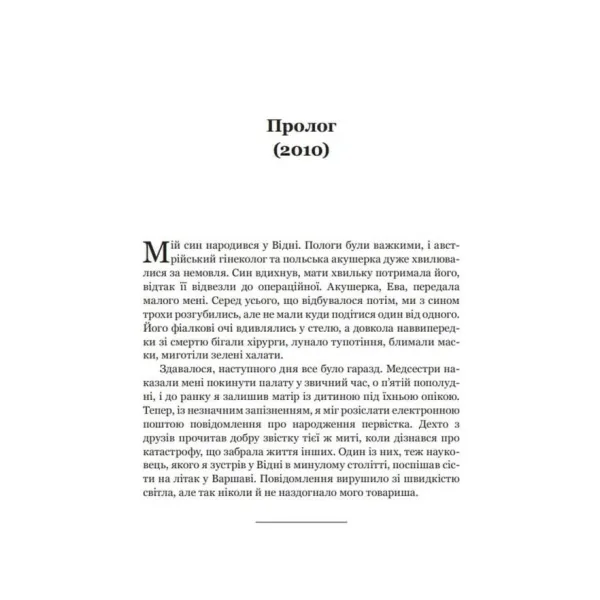 Пролог
(2010)

Мій син народився у Відні. Пологи були важкими, і австрійський гінеколог та польська акушерка дуже хвилювалися за немовля. Син вдихнув, мати хвильку потримала його, відтак її відвезли до операційної. Акушерка, Ева, передала малого мені. Серед усього, що відбувалося потім, ми з сином трохи розгубились, але не мали куди подітися один від одного. Його фіалкові очі вдивлялись у стелю, а довкола наввипередки зі смертю бігали хірурги, лунало тупотіння, блимали маски, миготіли зелені халати.

Здавалося, наступного дня все було гаразд. Медсестри наказали мені покинути палату у звичний час, о п'ятій пополудні, і до ранку я залишив матір із дитиною під їхньою опікою. Тепер, із незначним запізненням, я міг розіслати електронною поштою повідомлення про народження первістка. Дехто з друзів прочитав добру звістку тієї ж миті, коли дізнався про катастрофу, що забрала життя інших. Один із них, теж науковець, якого я зустрів у Відні в минулому столітті, поспішав сісти на літак у Варшаві. Повідомлення вирушило зі швидкістю світла, але так ніколи й не наздогнало мого товариша.